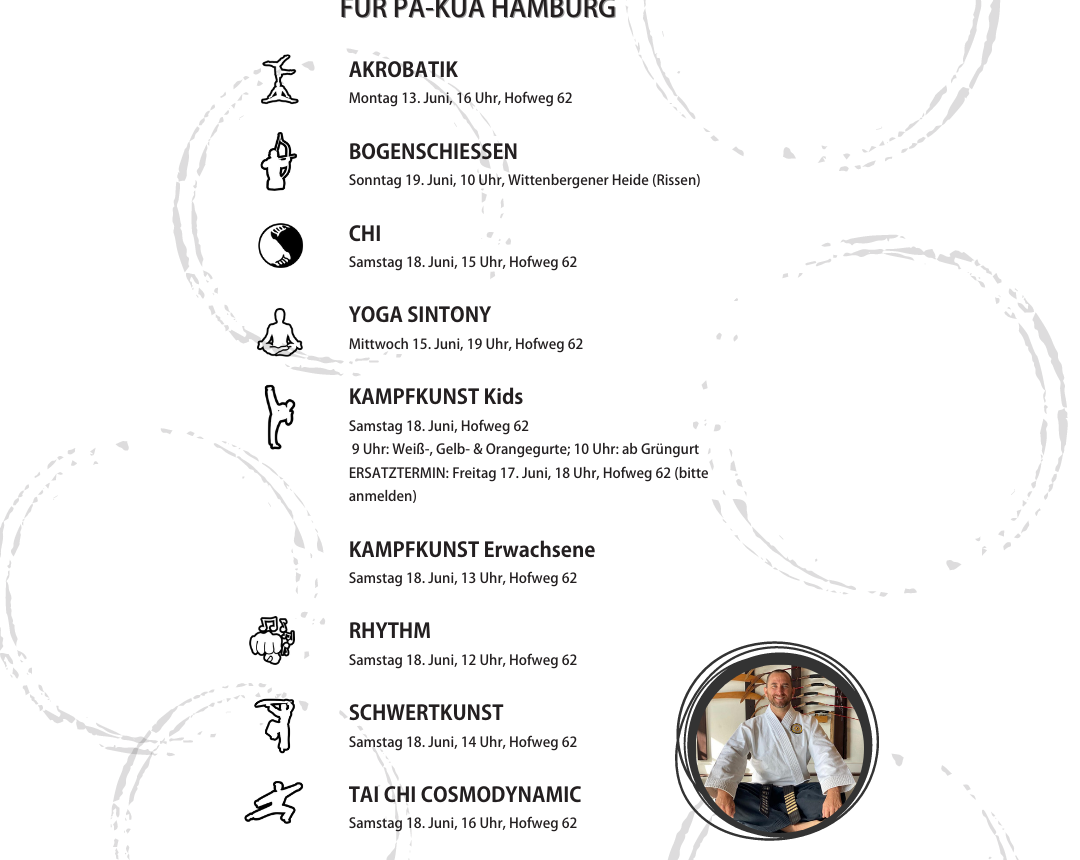 FÜR PA-KUA HAMBURG

AKROBATIK
Montag 13. Juni, 16 Uhr, Hofweg 62

BOGENSCHIESSEN
Sonntag 19. Juni, 10 Uhr, Wittenbergener Heide (Rissen)

CHI
Samstag 18. Juni, 15 Uhr, Hofweg 62

YOGA SINTONY
Mittwoch 15. Juni, 19 Uhr, Hofweg 62

KAMPFKUNST Kids
Samstag 18. Juni, Hofweg 62
9 Uhr: Weiß-, Gelb- & Orangegurte; 10 Uhr: ab Grüngurt
ERSATZTERMIN: Freitag 17. Juni, 18 Uhr, Hofweg 62 (bitte anmelden)

KAMPFKUNST Erwachsene
Samstag 18. Juni, 13 Uhr, Hofweg 62

RHYTHM
Samstag 18. Juni, 12 Uhr, Hofweg 62

SCHWERTKUNST
Samstag 18. Juni, 14 Uhr, Hofweg 62

TAI CHI COSMODYNAMIC
Samstag 18. Juni, 16 Uhr, Hofweg 62